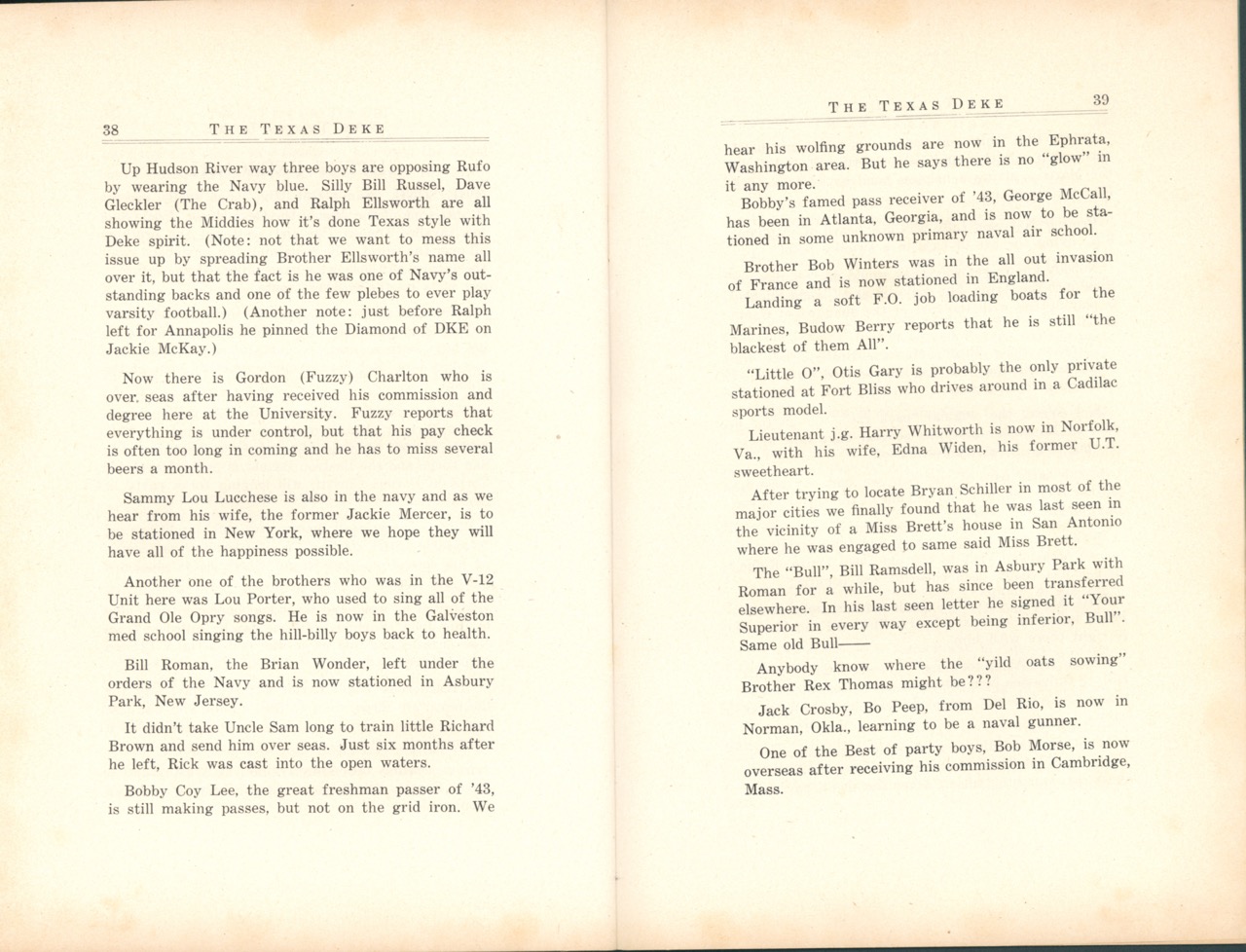 38 THE TEXAS DEKE

Up Hudson River way three boys are opposing Rufo by wearing the Navy blue. Silly Bill Russel, Dave Gleckler (The Crab), and Ralph Ellsworth are all showing the Middies how it's done Texas style with Deke spirit. (Note: not that we want to mess this issue up by spreading Brother Ellsworth's name all over it, but that the fact is he was one of Navy's outstanding backs and one of the few plebes to ever play varsity football.) (Another note: just before Ralph left for Annapolis he pinned the Diamond of DKE on Jackie McKay.)

Now there is Gordon (Fuzzy) Charlton who is over. seas after having received his commission and degree here at the University. Fuzzy reports that everything is under control, but that his pay check is often too long in coming and he has to miss several beers a month.

Sammy Lou Lucchese is also in the navy and as we hear from his wife, the former Jackie Mercer, is to be stationed in New York, where we hope they will have all of the happiness possible.

Another one of the brothers who was in the V-12 Unit here was Lou Porter, who used to sing all of the Grand Ole Opry songs. He is now in the Galveston med school singing the hill-billy boys back to health.

Bill Roman, the Brian Wonder, left under the orders of the Navy and is now stationed in Asbury Park, New Jersey.

It didn't take Uncle Sam long to train little Richard Brown and send him over seas. Just six months after he left, Rick was cast into the open waters.

Bobby Coy Lee, the great freshman passer of '43, is still making passes, but not on the grid iron. We

THE TEXAS DEKE 39

hear his wolfing grounds are now in the Ephrata, Washington area. But he says there is no "glow" in it any more.

Bobby's famed pass receiver of '43, George McCall, has been in Atlanta, Georgia, and is now to be stationed in some unknown primary naval air school.

Brother Bob Winters was in the all out invasion of France and is now stationed in England.

Landing a soft F.O. job loading boats for the Marines, Budow Berry reports that he is still "the blackest of them All".

"Little O", Otis Gary is probably the only private stationed at Fort Bliss who drives around in a Cadilac sports model.

Lieutenant j.g. Harry Whitworth is now in Norfolk, Va., with his wife, Edna Widen, his former U.T. sweetheart.

After trying to locate Bryan Schiller in most of the major cities we finally found that he was last seen in the vicinity of a Miss Brett's house in San Antonio where he was engaged to same said Miss Brett.

The "Bull", Bill Ramsdell, was in Asbury Park with Roman for a while, but has since been transferred elsewhere. In his last seen letter he signed it "Your Superior in every way except being inferior, Bull". Same old Bull——

Anybody know where the "yild oats sowing" Brother Rex Thomas might be???

Jack Crosby, Bo Peep, from Del Rio, is now in Norman, Okla., learning to be a naval gunner.

One of the Best of party boys, Bob Morse, is now overseas after receiving his commission in Cambridge, Mass.